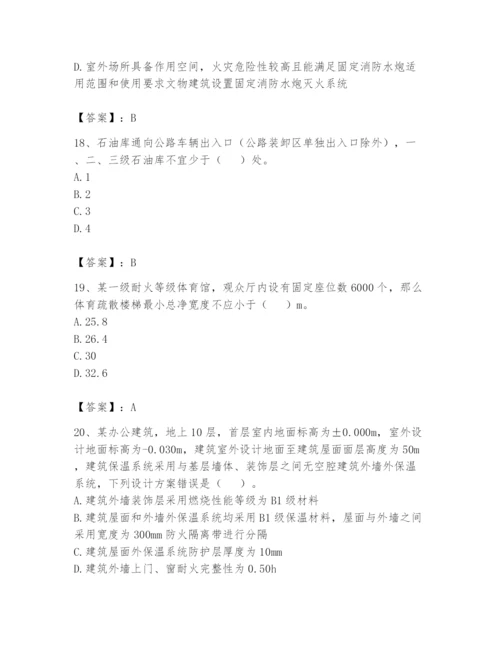 D.室外场所具备作用空间，火灾危险性较高且能满足固定消防水炮适用范围和使用要求文物建筑设置固定消防水炮灭火系统

【答案】：B

18、石油库通向公路车辆出入口（公路装卸区单独出入口除外），一、二、三级石油库不宜少于（　）处。
A.1
B.2
C.3
D.4

【答案】：B

19、某一级耐火等级体育馆，观众厅内设有固定座位数6000个，那么体育疏散楼梯最小总净宽度不应小于（　）m。
A.25.8
B.26.4
C.30
D.32.6

【答案】：A

20、某办公建筑，地上10层，首层室内地面标高为±0.000m，室外设计地面标高为-0.030m，建筑室外设计地面至建筑屋面面层高度为50m，建筑保温系统采用与基层墙体、装饰层之间无空腔建筑外墙外保温系统，下列设计方案错误是（　）。
A.建筑外墙装饰层采用燃烧性能等级为B1级材料
B.建筑屋面和外墙外保温系统均采用B1级保温材料，屋面与外墙之间采用宽度为300mm防火隔离带进行分隔
C.建筑屋面外保温系统防护层厚度为10mm
D.建筑外墙上门、窗耐火完整性为0.50h